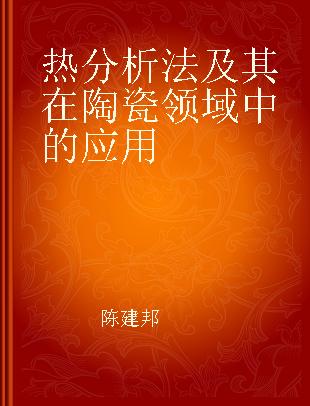 热分析法及其在陶瓷领域中的应用

陈建邦